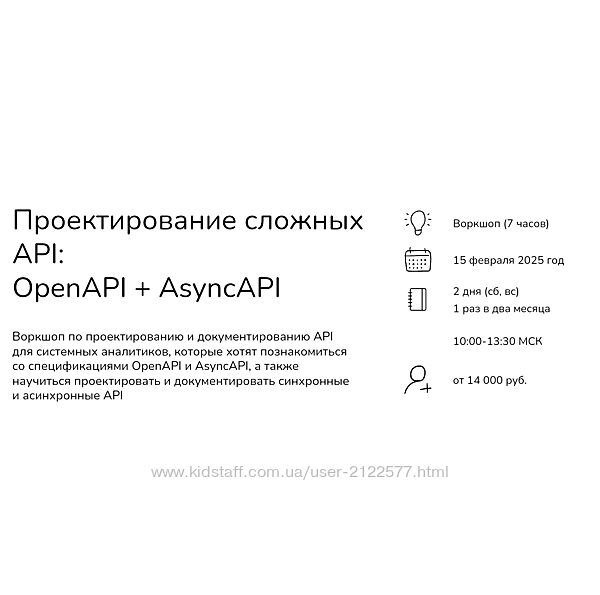 Проектирование сложных API:
OpenAPI + AsyncAPI

Воркшоп по проектированию и документированию API для системных аналитиков, которые хотят познакомиться со спецификациями OpenAPI и AsyncAPI, а также научиться проектировать и документировать синхронные и асинхронные API

Воркшоп (7 часов)

15 февраля 2025 год

2 дня (сб, вс)
1 раз в два месяца

10:00-13:30 МСК

от 14 000 руб.

www.kidstaff.com.ua/user-2122577.html